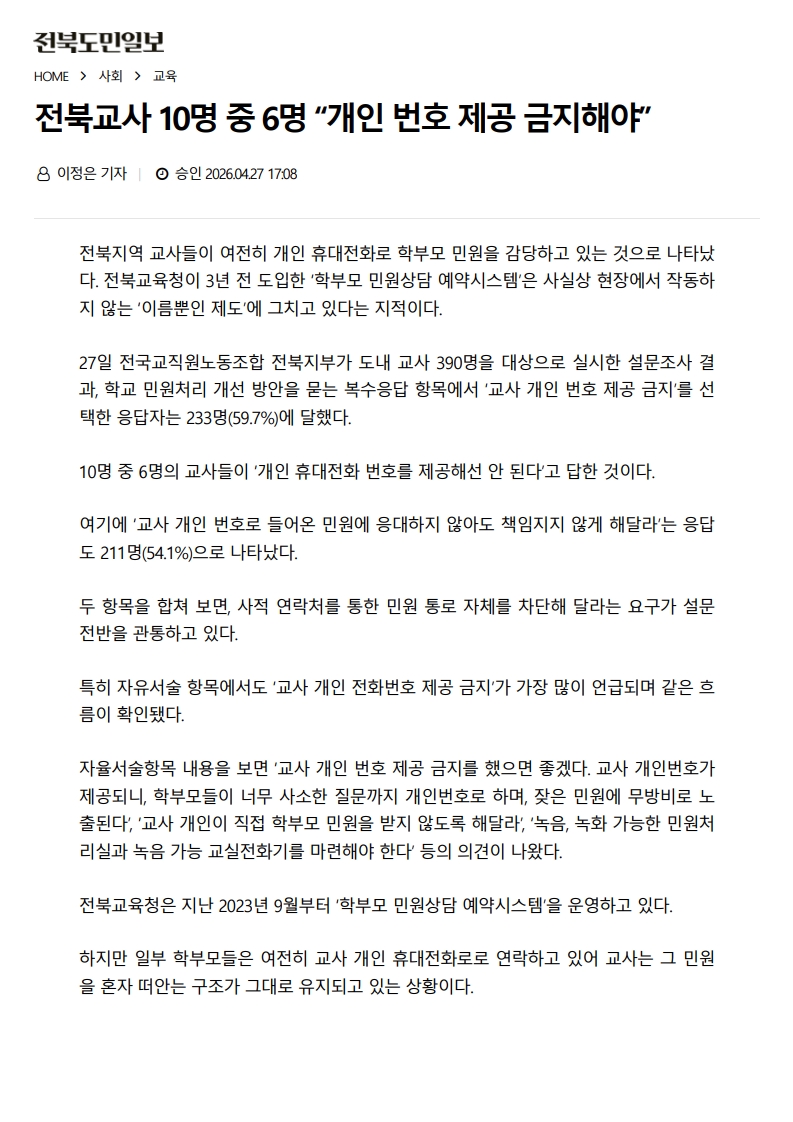 전북도민일보

HOME > 사회 > 교육

전북교사 10명 중 6명 "개인 번호 제공 금지해야"

이정은 기자 | 승인 2026.04.27 17:08

전북지역 교사들이 여전히 개인 휴대전화로 학부모 민원을 감당하고 있는 것으로 나타났다. 전북교육청이 3년 전 도입한 '학부모 민원상담 예약시스템'은 사실상 현장에서 작동하지 않는 '이름뿐인 제도'에 그치고 있다는 지적이다.

27일 전국교직원노동조합 전북지부가 도내 교사 390명을 대상으로 실시한 설문조사 결과, 학교 민원처리 개선 방안을 묻는 복수응답 항목에서 '교사 개인 번호 제공 금지'를 선택한 응답자는 233명(59.7%)에 달했다.

10명 중 6명의 교사들이 '개인 휴대전화 번호를 제공해선 안 된다'고 답한 것이다.

여기에 '교사 개인 번호로 들어온 민원에 응대하지 않아도 책임지지 않게 해달라'는 응답도 211명(54.1%)으로 나타났다.

두 항목을 합쳐 보면, 사적 연락처를 통한 민원 통로 자체를 차단해 달라는 요구가 설문 전반을 관통하고 있다.

특히 자유서술 항목에서도 '교사 개인 전화번호 제공 금지'가 가장 많이 언급되며 같은 흐름이 확인됐다.

자율서술항목 내용을 보면 '교사 개인 번호 제공 금지를 했으면 좋겠다. 교사 개인번호가 제공되니, 학부모들이 너무 사소한 질문까지 개인번호로 하며, 잦은 민원에 무방비로 노출된다', '교사 개인이 직접 학부모 민원을 받지 않도록 해달라', '녹음, 녹화 가능한 민원처리실과 녹음 가능 교실전화기를 마련해야 한다' 등의 의견이 나왔다.

전북교육청은 지난 2023년 9월부터 '학부모 민원상담 예약시스템'을 운영하고 있다.

하지만 일부 학부모들은 여전히 교사 개인 휴대전화로로 연락하고 있어 교사는 그 민원을 혼자 떠안는 구조가 그대로 유지되고 있는 상황이다.